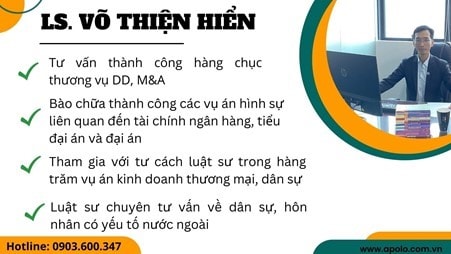 LS. VÕ THIỆN HIỂN

Tư vấn thành công hàng chục thương vụ DD, M&A

Bào chữa thành công các vụ án hình sự liên quan đến tài chính ngân hàng, tiểu đại án và đại án

Tham gia với tư cách luật sư trong hàng trăm vụ án kinh doanh thương mại, dân sự

Luật sư chuyên tư vấn về dân sự, hôn nhân có yếu tố nước ngoài

Hotline: 0903.600.347

www.apolo.com.vn